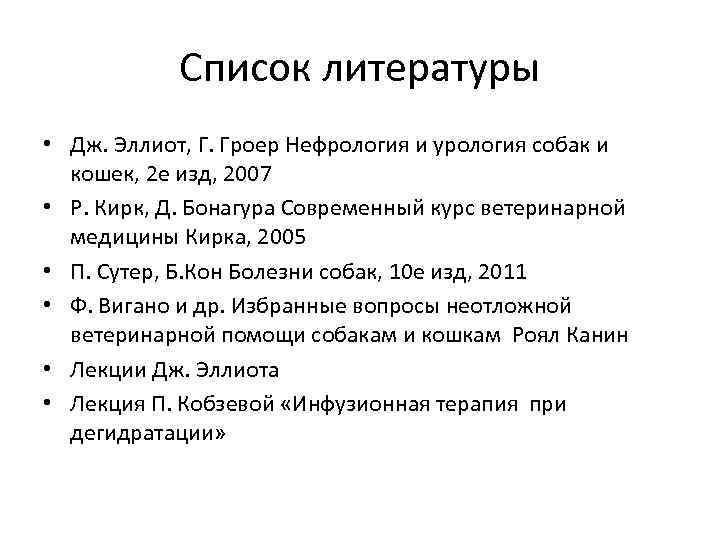 Список литературы

• Дж. Эллиот, Г. Гроер Нефрология и урология собак и кошек, 2е изд, 2007
• Р. Кирк, Д. Бонагура Современный курс ветеринарной медицины Кирка, 2005
• П. Сутер, Б.Кон Болезни собак, 10е изд, 2011
• Ф. Вигано и др. Избранные вопросы неотложной ветеринарной помощи собакам и кошкам Роял Канин
• Лекции Дж. Эллиота
• Лекция П. Кобзевой «Инфузионная терапия при дегидратации»